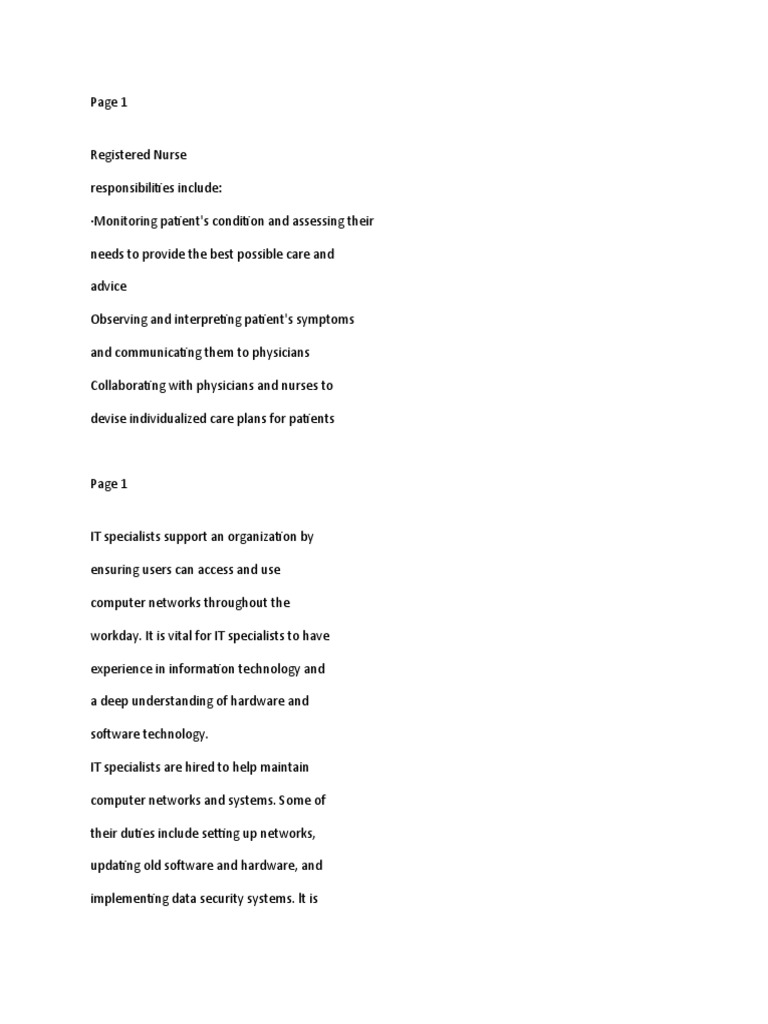 Page 1

Registered Nurse

responsibilities include:

·Monitoring patient's condition and assessing their needs to provide the best possible care and advice

Observing and interpreting patient's symptoms and communicating them to physicians

Collaborating with physicians and nurses to devise individualized care plans for patients

Page 1

IT specialists support an organization by ensuring users can access and use computer networks throughout the workday. It is vital for IT specialists to have experience in information technology and a deep understanding of hardware and software technology.

IT specialists are hired to help maintain computer networks and systems. Some of their duties include setting up networks, updating old software and hardware, and implementing data security systems. It is